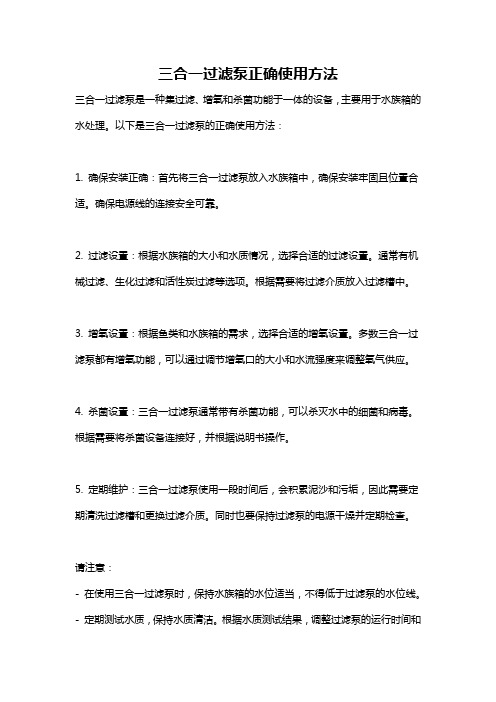 三合一过滤泵正确使用方法

三合一过滤泵是一种集过滤、增氧和杀菌功能于一体的设备，主要用于水族箱的水处理。以下是三合一过滤泵的正确使用方法：

1. 确保安装正确：首先将三合一过滤泵放入水族箱中，确保安装牢固且位置合适。确保电源线的连接安全可靠。

2. 过滤设置：根据水族箱的大小和水质情况，选择合适的过滤设置。通常有机械过滤、生化过滤和活性炭过滤等选项。根据需要将过滤介质放入过滤槽中。

3. 增氧设置：根据鱼类和水族箱的需求，选择合适的增氧设置。多数三合一过滤泵都有增氧功能，可以通过调节增氧口的大小和水流强度来调整氧气供应。

4. 杀菌设置：三合一过滤泵通常带有杀菌功能，可以杀灭水中的细菌和病毒。根据需要将杀菌设备连接好，并根据说明书操作。

5. 定期维护：三合一过滤泵使用一段时间后，会积累泥沙和污垢，因此需要定期清洗过滤槽和更换过滤介质。同时也要保持过滤泵的电源干燥并定期检查。

请注意：
- 在使用三合一过滤泵时，保持水族箱的水位适当，不得低于过滤泵的水位线。
- 定期测试水质，保持水质清洁。根据水质测试结果，调整过滤泵的运行时间和